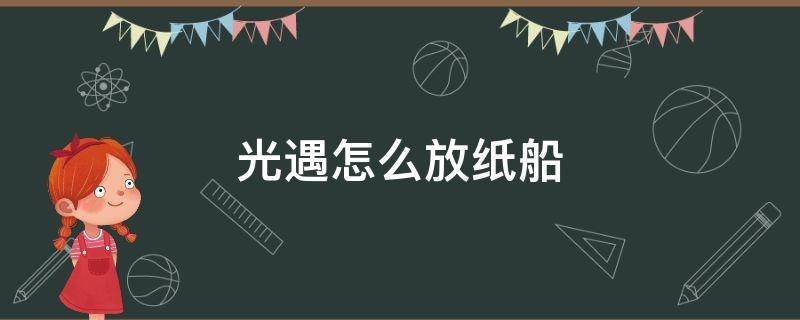 光遇怎么放纸船